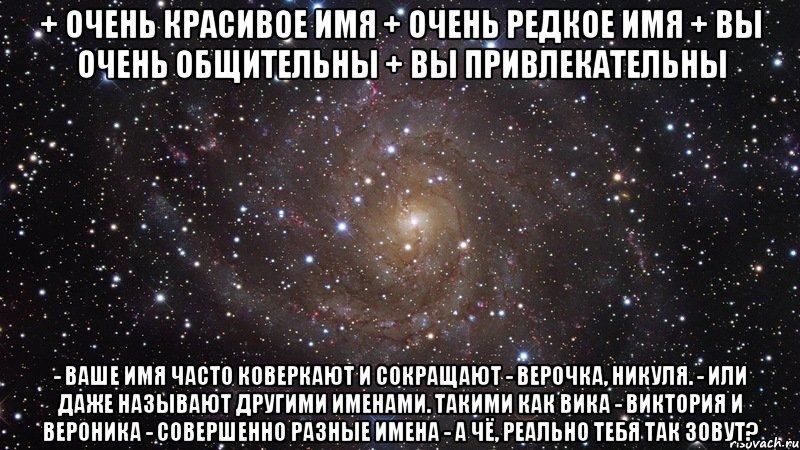 + ОЧЕНЬ КРАСИВОЕ ИМЯ + ОЧЕНЬ РЕДКОЕ ИМЯ + ВЫ ОЧЕНЬ ОБЩИТЕЛЬНЫ + ВЫ ПРИВЛЕКАТЕЛЬНЫ

- ВАШЕ ИМЯ ЧАСТО КОВЕРКАЮТ И СОКРАЩАЮТ - ВЕРОЧКА, НИКУЛЯ. - ИЛИ ДАЖЕ НАЗЫВАЮТ ДРУГИМИ ИМЕНАМИ. ТАКИМИ КАК ВИКА - ВИКТОРИЯ И ВЕРОНИКА - СОВЕРШЕННО РАЗНЫЕ ИМЕНА - А ЧЁ, РЕАЛЬНО ТЕБЯ ТАК ЗОВУТ?

risovach.ru